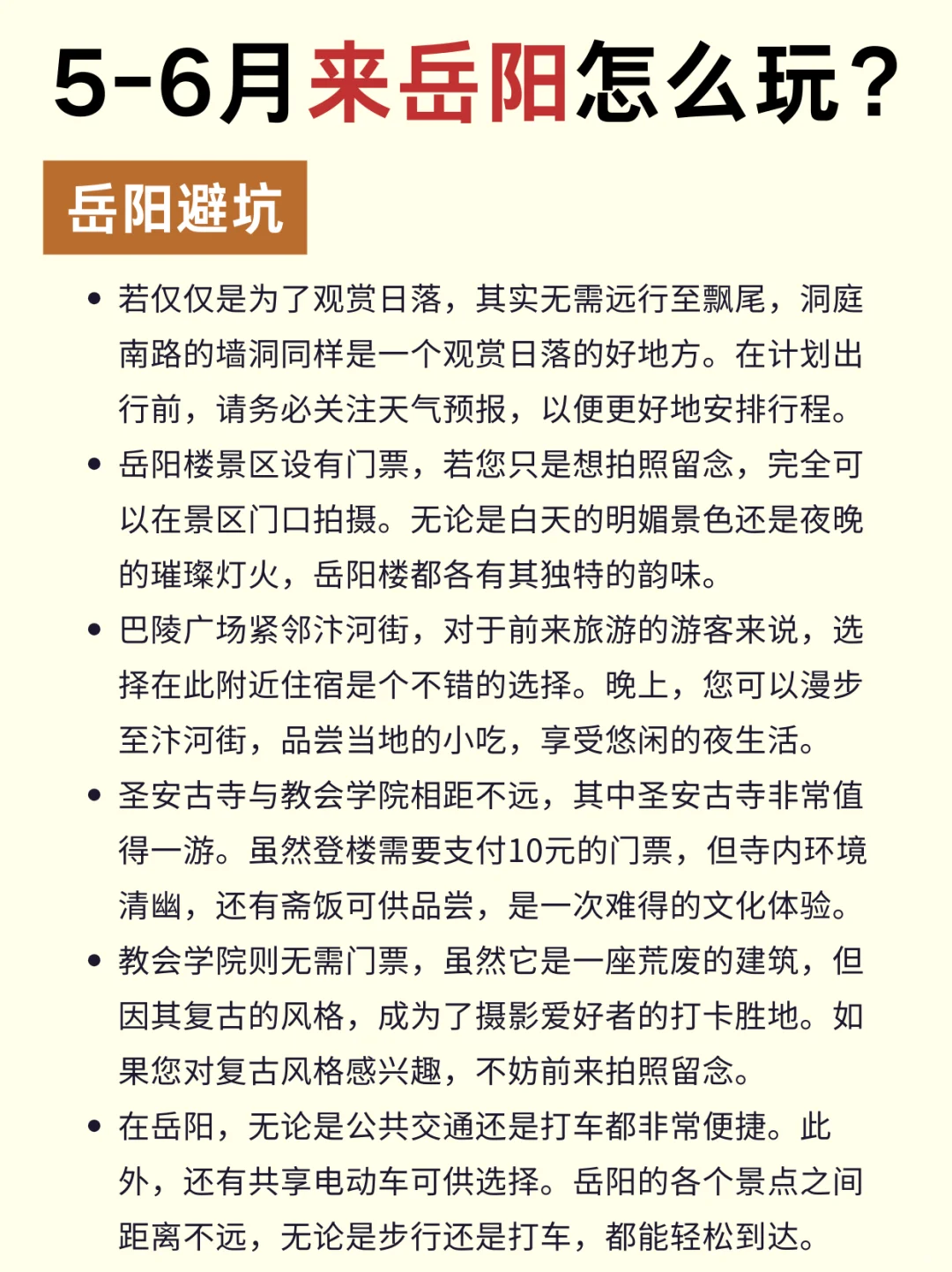 5-6月来岳阳怎么玩？

岳阳避坑

• 若仅仅是为了观赏日落，其实无需远行至飘尾，洞庭南路的墙洞同样是一个观赏日落的好地方。在计划出行前，请务必关注天气预报，以便更好地安排行程。

• 岳阳楼景区设有门票，若您只是想拍照留念，完全可以在景区门口拍摄。无论是白天的明媚景色还是夜晚的璀璨灯火，岳阳楼都各有其独特的韵味。

• 巴陵广场紧邻汴河街，对于前来旅游的游客来说，选择在此附近住宿是个不错的选择。晚上，您可以漫步至汴河街，品尝当地的小吃，享受悠闲的夜生活。

• 圣安古寺与教会学院相距不远，其中圣安古寺非常值得一游。虽然登楼需要支付10元的门票，但寺内环境清幽，还有斋饭可供品尝，是一次难得的文化体验。

• 教会学院则无需门票，虽然它是一座荒废的建筑，但因其复古的风格，成为了摄影爱好者的打卡胜地。如果您对复古风格感兴趣，不妨前来拍照留念。

• 在岳阳，无论是公共交通还是打车都非常便捷。此外，还有共享电动车可供选择。岳阳的各个景点之间距离不远，无论是步行还是打车，都能轻松到达。